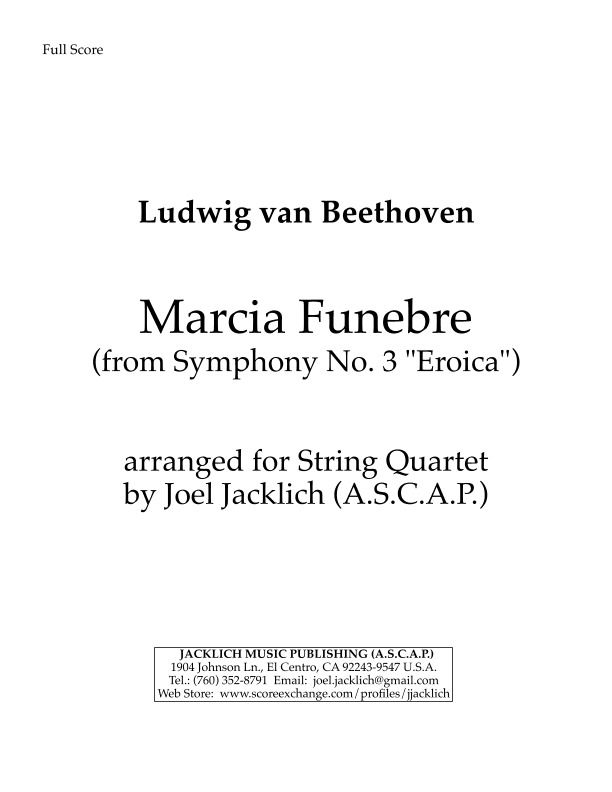 Full Score

Ludwig van Beethoven

Marcia Funebre
(from Symphony No. 3 "Eroica")

arranged for String Quartet
by Joel Jacklich (A.S.C.A.P.)

JACKLICH MUSIC PUBLISHING (A.S.C.A.P.)
1904 Johnson Ln., El Centro, CA 92243-9547 U.S.A.
Tel.: (760) 352-8791 Email: joel.jacklich@gmail.com
Web Store: www.scoreexchange.com/profiles/jjacklich